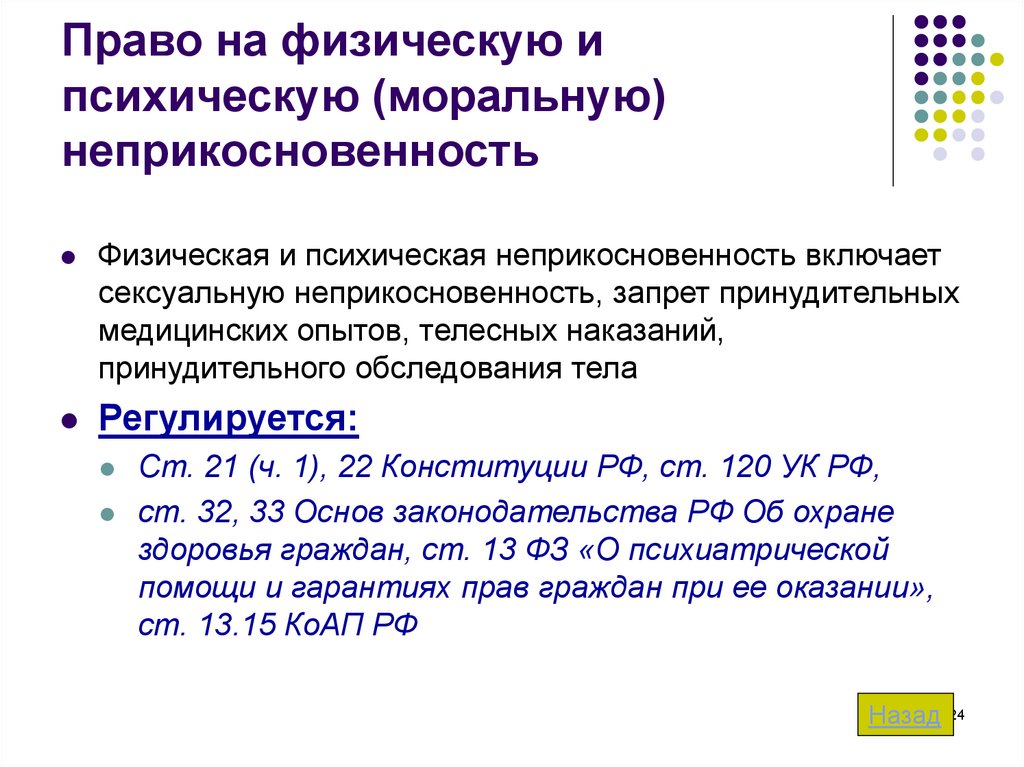 Право на физическую и психическую (моральную) неприкосновенность

Физическая и психическая неприкосновенность включает сексуальную неприкосновенность, запрет принудительных медицинских опытов, телесных наказаний, принудительного обследования тела

Регулируется:

Ст. 21 (ч. 1), 22 Конституции РФ, ст. 120 УК РФ,

ст. 32, 33 Основ законодательства РФ Об охране здоровья граждан, ст. 13 ФЗ «О психиатрической помощи и гарантиях прав граждан при ее оказании», ст. 13.15 КоАП РФ

Назад

24